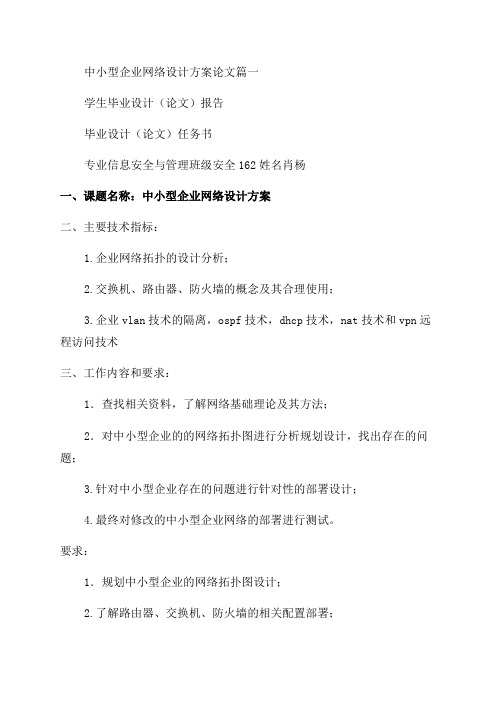 中小型企业网络设计方案论文篇一

学生毕业设计（论文）报告

毕业设计（论文）任务书

专业信息安全与管理班级安全162姓名肖杨

一、课题名称：中小型企业网络设计方案

二、主要技术指标：

1.企业网络拓扑的设计分析；

2.交换机、路由器、防火墙的概念及其合理使用；

3.企业vlan技术的隔离，ospf技术，dhcp技术，nat技术和vpn远程访问技术

三、工作内容和要求：

1．查找相关资料，了解网络基础理论及其方法；

2．对中小型企业的的网络拓扑图进行分析规划设计，找出存在的问题；

3.针对中小型企业存在的问题进行针对性的部署设计；

4.最终对修改的中小型企业网络的部署进行测试。

要求：

1．规划中小型企业的网络拓扑图设计；

2.了解路由器、交换机、防火墙的相关配置部署；